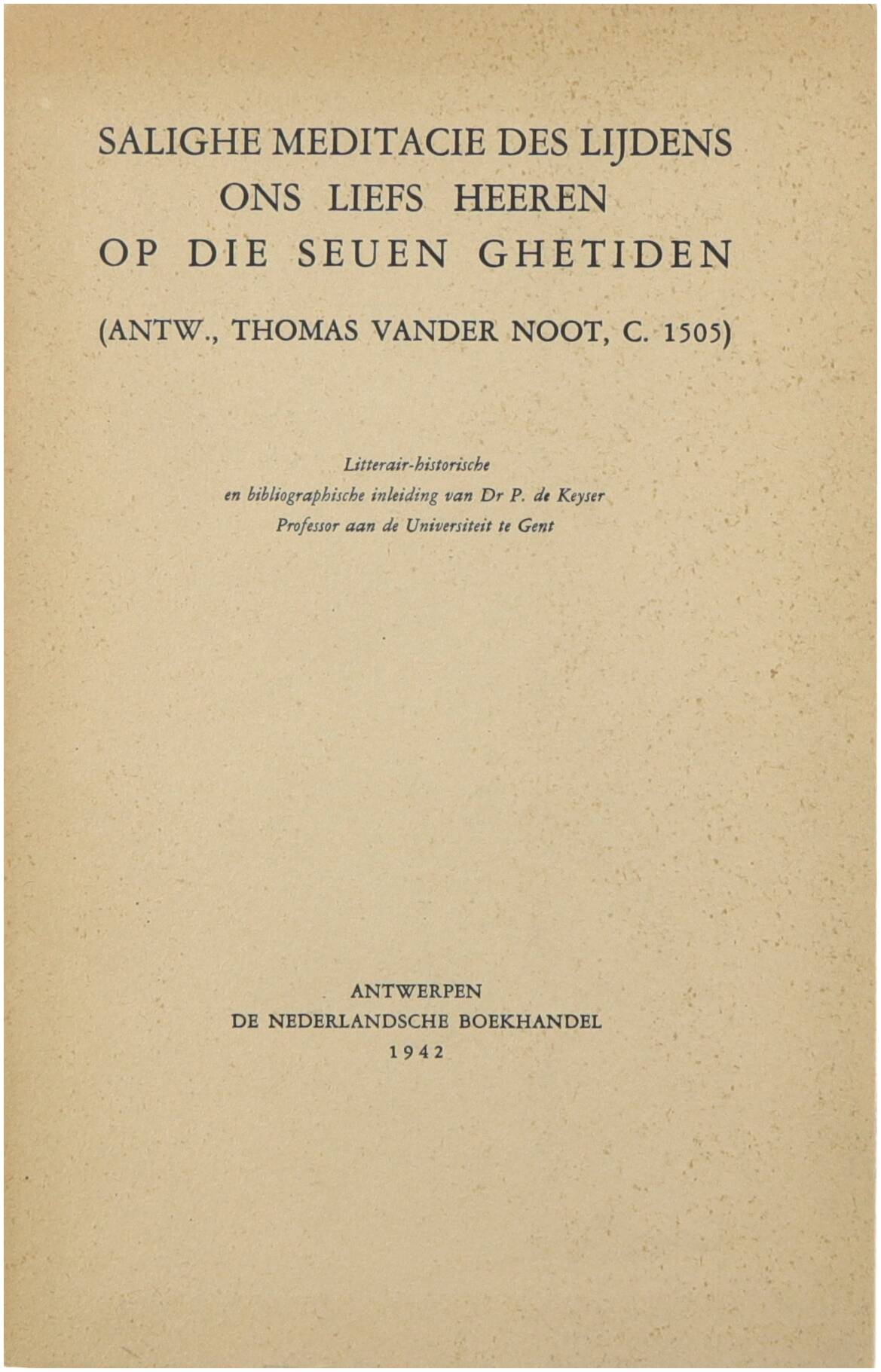 SALIGHE MEDITACIE DES LIJDENS
ONS LIEFS HEEREN
OP DIE SEUEN GHETIDEN

(ANTW., THOMAS VANDER NOOT, C. 1505)

Litterair-historische
en bibliographische inleiding van Dr P. de Keyser
Professor aan de Universiteit te Gent

ANTWERPEN
DE NEDERLANDSCHE BOEKHANDEL
1942